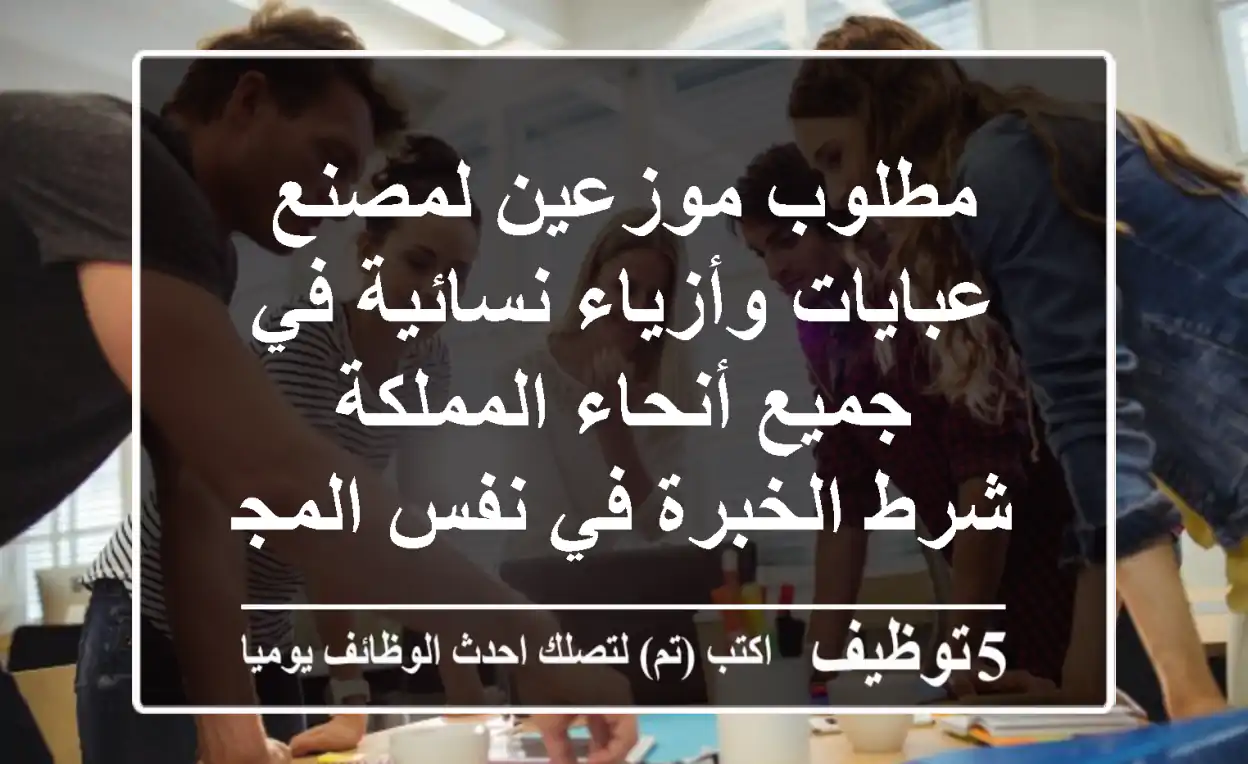 مطلوب موزعين لمصنع عبايات وأزياء نسائية في جميع أنحاء المملكة شرط الخبرة في نفس المج

5توظيف اكتب (تم) لتصلك احدث الوظائف يوميا